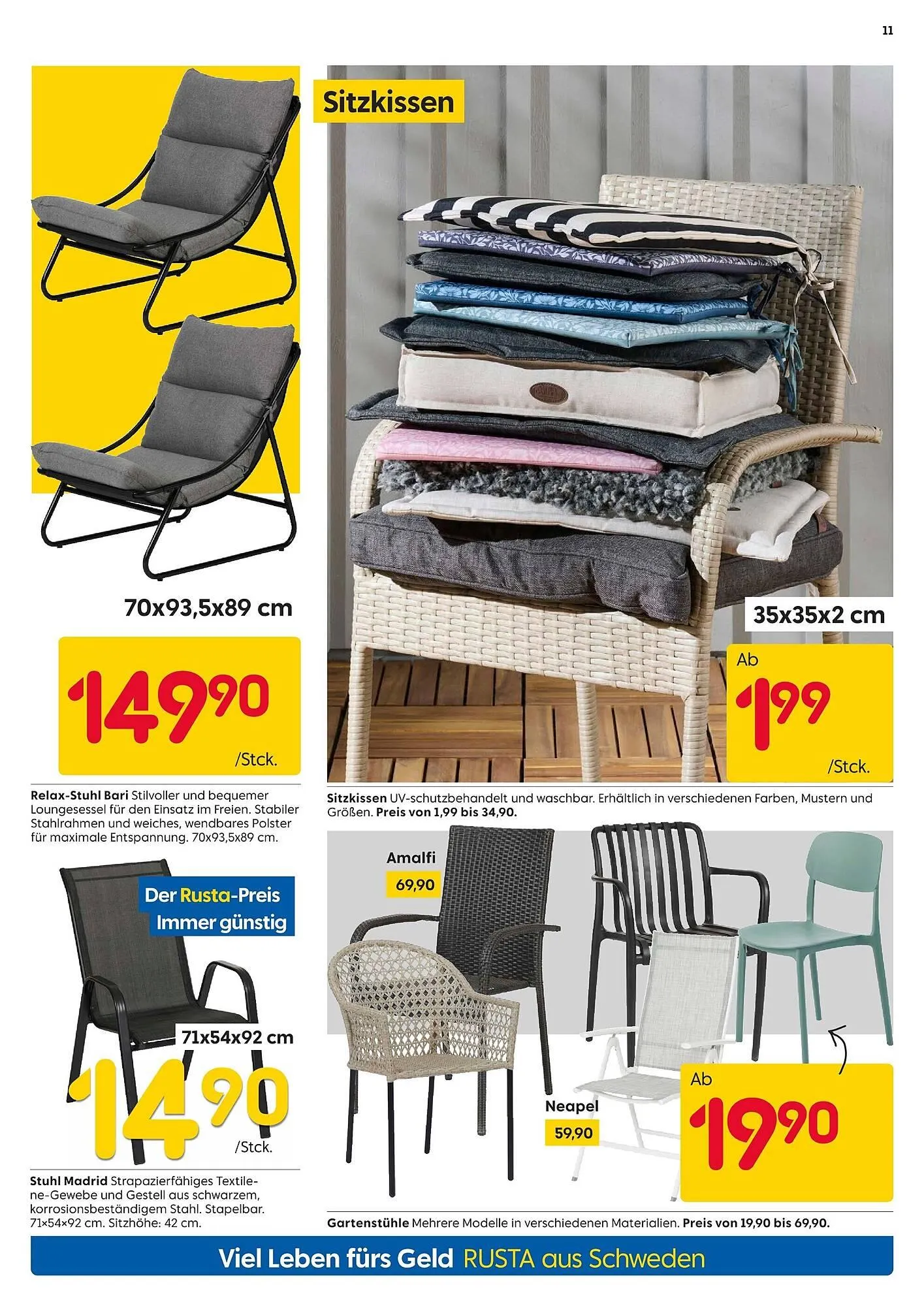 11

70x93,5x89 cm

149,90
/Stck.

Relax-Stuhl Bari Stilvoller und bequemer Loungesessel für den Einsatz im Freien. Stabiler Stahlrahmen und weiches, wendbares Polster für maximale Entspannung. 70x93,5x89 cm.

Der Rusta-Preis
Immer günstig

71x54x92 cm

14,90
/Stck.

Stuhl Madrid Strapazierfähiges Textilene-Gewebe und Gestell aus schwarzem, korrosionsbeständigem Stahl. Stapelbar. 71×54×92 cm. Sitzhöhe: 42 cm.

Sitzkissen

35x35x2 cm

Ab
1,99
/Stck.

Sitzkissen UV-schutzbehandelt und waschbar. Erhältlich in verschiedenen Farben, Mustern und Größen. Preis von 1,99 bis 34,90.

Amalfi
69,90

Neapel
59,90

Ab
19,90

Gartenstühle Mehrere Modelle in verschiedenen Materialien. Preis von 19,90 bis 69,90.

Viel Leben fürs Geld RUSTA aus Schweden